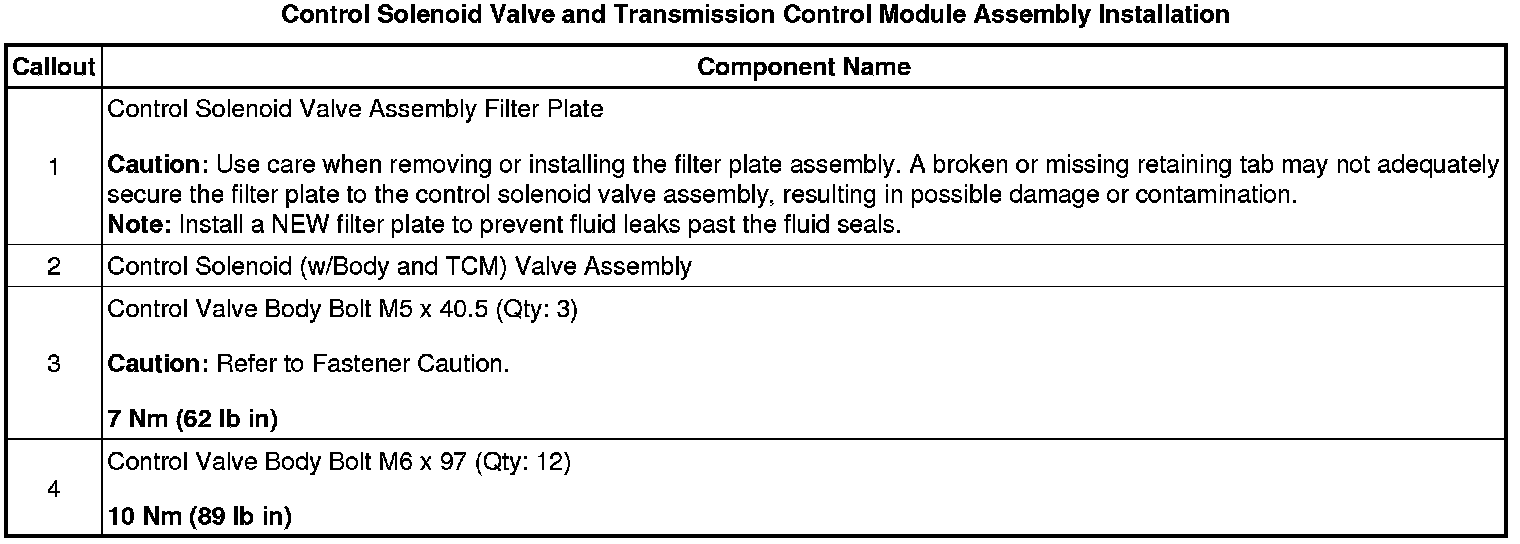 Control Solenoid Valve and Transmission Control Module Assembly Installation

| Callout | Component Name |
|---|---|
| 1 | Control Solenoid Valve Assembly Filter Plate<br><br>Caution: Use care when removing or installing the filter plate assembly. A broken or missing retaining tab may not adequately secure the filter plate to the control solenoid valve assembly, resulting in possible damage or contamination.<br>Note: Install a NEW filter plate to prevent fluid leaks past the fluid seals. |
| 2 | Control Solenoid (w/Body and TCM) Valve Assembly |
| 3 | Control Valve Body Bolt M5 x 40.5 (Qty: 3)<br><br>Caution: Refer to Fastener Caution.<br><br>7 Nm (62 lb in) |
| 4 | Control Valve Body Bolt M6 x 97 (Qty: 12)<br><br>10 Nm (89 lb in) |